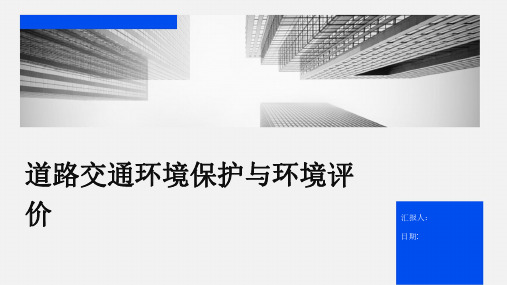 道路交通环境保护与环境评价

汇报人:

日期: